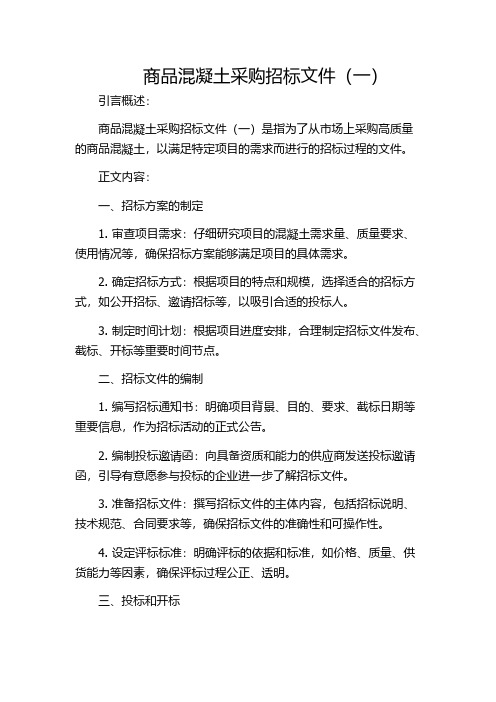 商品混凝土采购招标文件（一）

引言概述：

商品混凝土采购招标文件（一）是指为了从市场上采购高质量的商品混凝土，以满足特定项目的需求而进行的招标过程的文件。

正文内容：

一、招标方案的制定

1. 审查项目需求：仔细研究项目的混凝土需求量、质量要求、使用情况等，确保招标方案能够满足项目的具体需求。

2. 确定招标方式：根据项目的特点和规模，选择适合的招标方式，如公开招标、邀请招标等，以吸引合适的投标人。

3. 制定时间计划：根据项目进度安排，合理制定招标文件发布、截标、开标等重要时间节点。

二、招标文件的编制

1. 编写招标通知书：明确项目背景、目的、要求、截标日期等重要信息，作为招标活动的正式公告。

2. 编制投标邀请函：向具备资质和能力的供应商发送投标邀请函，引导有意愿参与投标的企业进一步了解招标文件。

3. 准备招标文件：撰写招标文件的主体内容，包括招标说明、技术规范、合同要求等，确保招标文件的准确性和可操作性。

4. 设定评标标准：明确评标的依据和标准，如价格、质量、供货能力等因素，确保评标过程公正、透明。

三、投标和开标